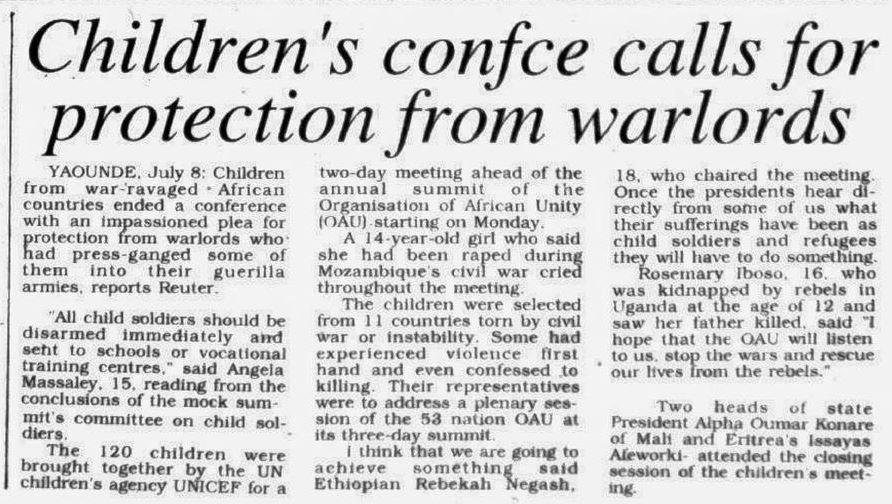 Children's confce calls for protection from warlords

YAOUNDE, July 8: Children from war-ravaged African countries ended a conference with an impassioned plea for protection from warlords who had press-ganged some of them into their guerilla armies, reports Reuter.

"All child soldiers should be disarmed immediately and sent to schools or vocational training centres," said Angela Massaley, 15, reading from the conclusions of the mock summit's committee on child soldiers.

The 120 children were brought together by the UN children's agency UNICEF for a two-day meeting ahead of the annual summit of the Organisation of African Unity (OAU) starting on Monday.

A 14-year-old girl who said she had been raped during Mozambique's civil war cried throughout the meeting.

The children were selected from 11 countries torn by civil war or instability. Some had experienced violence first hand and even confessed to killing. Their representatives were to address a plenary session of the 53 nation OAU at its three-day summit.

I think that we are going to achieve something said Ethiopian Rebekah Negash, 18, who chaired the meeting. Once the presidents hear directly from some of us what their sufferings have been as child soldiers and refugees they will have to do something.

Rosemary Iboso, 16, who was kidnapped by rebels in Uganda at the age of 12 and saw her father killed, said "I hope that the OAU will listen to us, stop the wars and rescue our lives from the rebels."

Two heads of state President Alpha Oumar Konare of Mali and Eritrea's Issayas Afeworki- attended the closing session of the children's meeting.